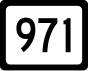 971